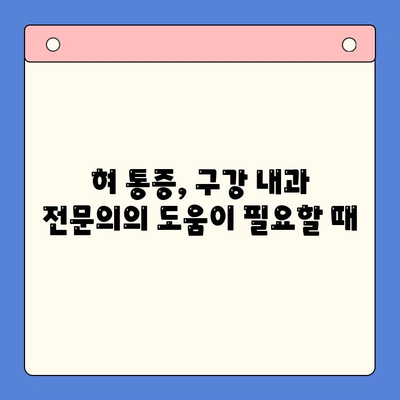 혀 통증, 구강 내과
전문의의 도움이 필요할 때